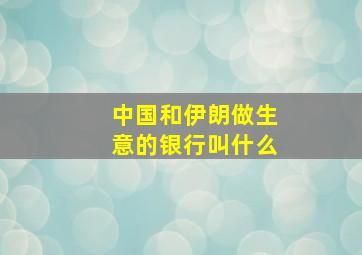 中国和伊朗做生意的银行叫什么